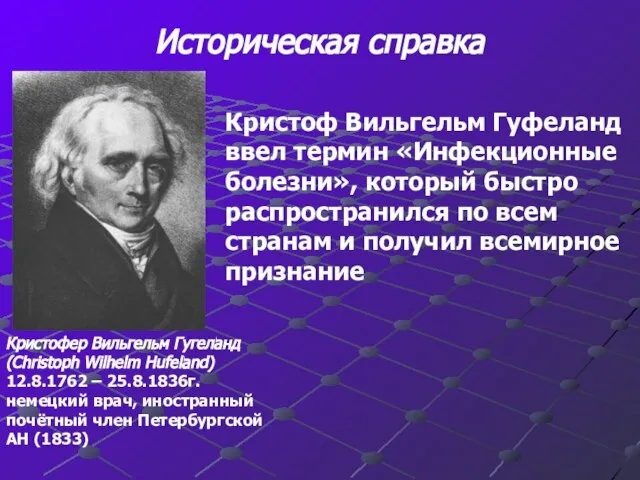 Историческая справка

Кристоф Вильгельм Гуфеланд ввел термин «Инфекционные болезни», который быстро распространился по всем странам и получил всемирное признание

Кристофер Вильгельм Гугеланд (Christoph Wilhelm Hufeland) 12.8.1762 – 25.8.1836г. немецкий врач, иностранный почётный член Петербургской АН (1833)